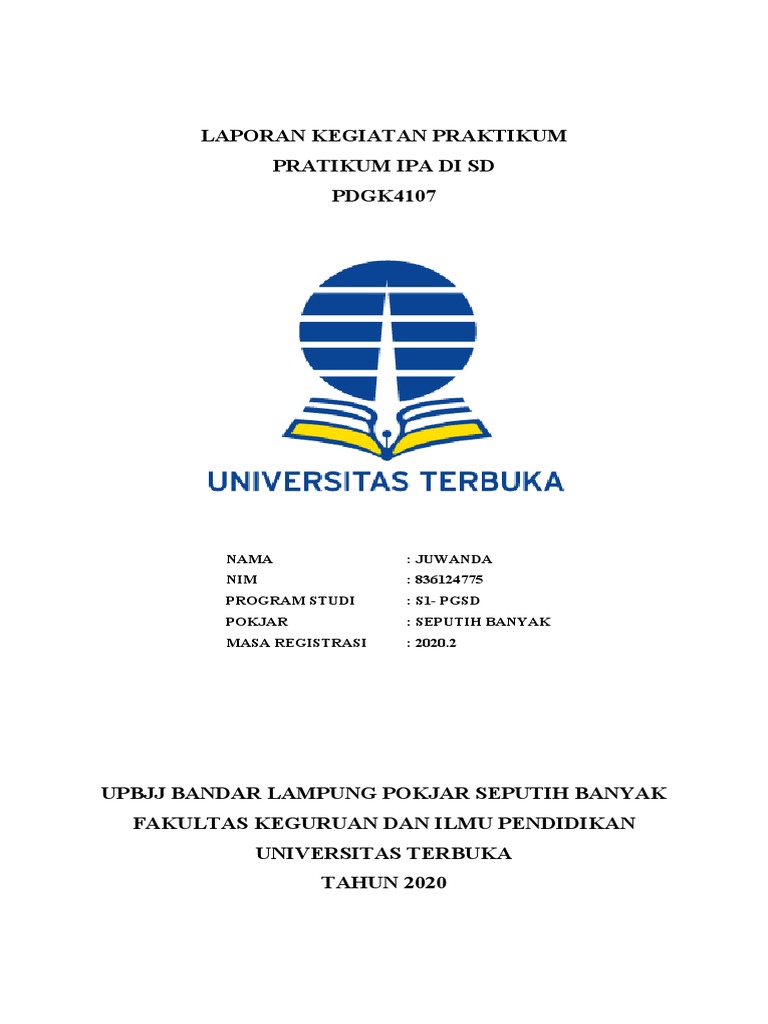 LAPORAN KEGIATAN PRAKTIKUM
PRATIKUM IPA DI SD
PDGK4107

UNIVERSITAS TERBUKA

NAMA : JUWANDA
NIM : 836124775
PROGRAM STUDI : S1- PGSD
POKJAR : SEPUTIH BANYAK
MASA REGISTRASI : 2020.2

UPBJJ BANDAR LAMPUNG POKJAR SEPUTIH BANYAK
FAKULTAS KEGURUAN DAN ILMU PENDIDIKAN
UNIVERSITAS TERBUKA
TAHUN 2020